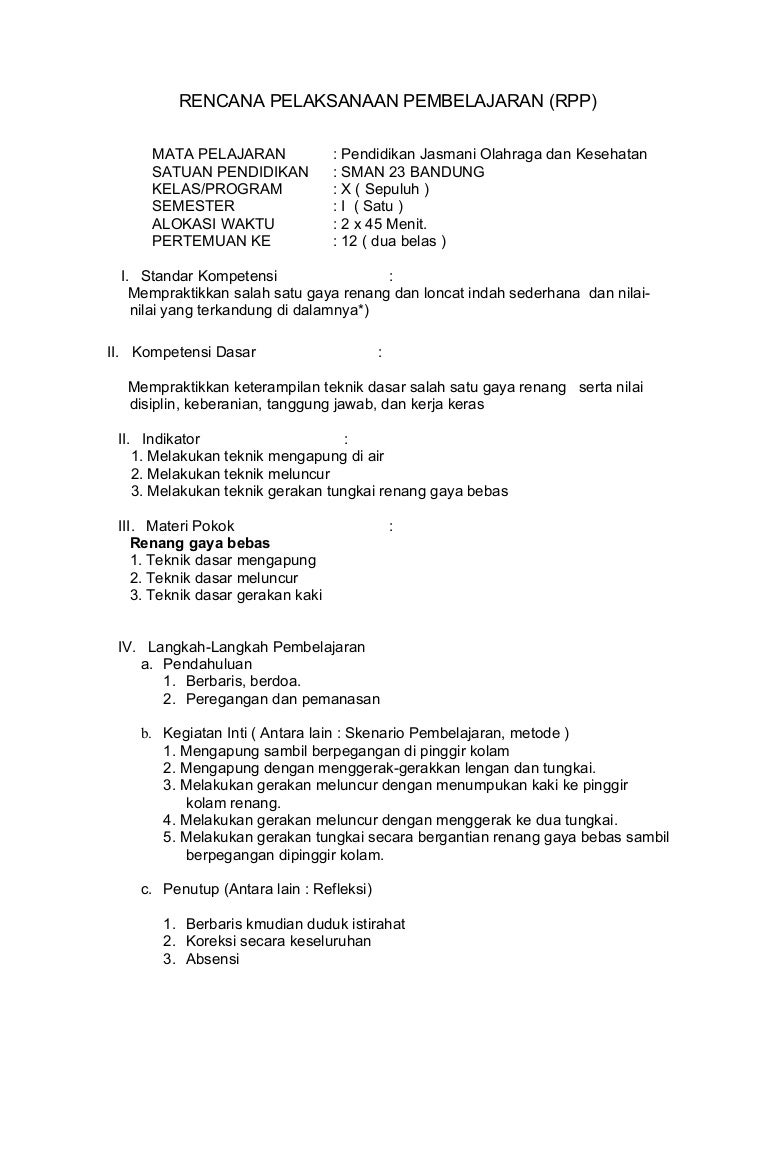 RENCANA PELAKSANAAN PEMBELAJARAN (RPP)

MATA PELAJARAN : Pendidikan Jasmani Olahraga dan Kesehatan
SATUAN PENDIDIKAN : SMAN 23 BANDUNG
KELAS/PROGRAM : X ( Sepuluh )
SEMESTER : I ( Satu )
ALOKASI WAKTU : 2 x 45 Menit.
PERTEMUAN KE : 12 ( dua belas )

I. Standar Kompetensi :
Mempraktikkan salah satu gaya renang dan loncat indah sederhana dan nilai-nilai yang terkandung di dalamnya*)

II. Kompetensi Dasar :

Mempraktikkan keterampilan teknik dasar salah satu gaya renang serta nilai disiplin, keberanian, tanggung jawab, dan kerja keras

II. Indikator :
1. Melakukan teknik mengapung di air
2. Melakukan teknik meluncur
3. Melakukan teknik gerakan tungkai renang gaya bebas

III. Materi Pokok :
Renang gaya bebas
1. Teknik dasar mengapung
2. Teknik dasar meluncur
3. Teknik dasar gerakan kaki

IV. Langkah-Langkah Pembelajaran
a. Pendahuluan
1. Berbaris, berdoa.
2. Peregangan dan pemanasan

b. Kegiatan Inti ( Antara lain : Skenario Pembelajaran, metode )
1. Mengapung sambil berpegangan di pinggir kolam
2. Mengapung dengan menggerak-gerakkan lengan dan tungkai.
3. Melakukan gerakan meluncur dengan menumpukan kaki ke pinggir kolam renang.
4. Melakukan gerakan meluncur dengan menggerak ke dua tungkai.
5. Melakukan gerakan tungkai secara bergantian renang gaya bebas sambil berpegangan dipinggir kolam.

c. Penutup (Antara lain : Refleksi)

1. Berbaris kmudian duduk istirahat
2. Koreksi secara keseluruhan
3. Absensi